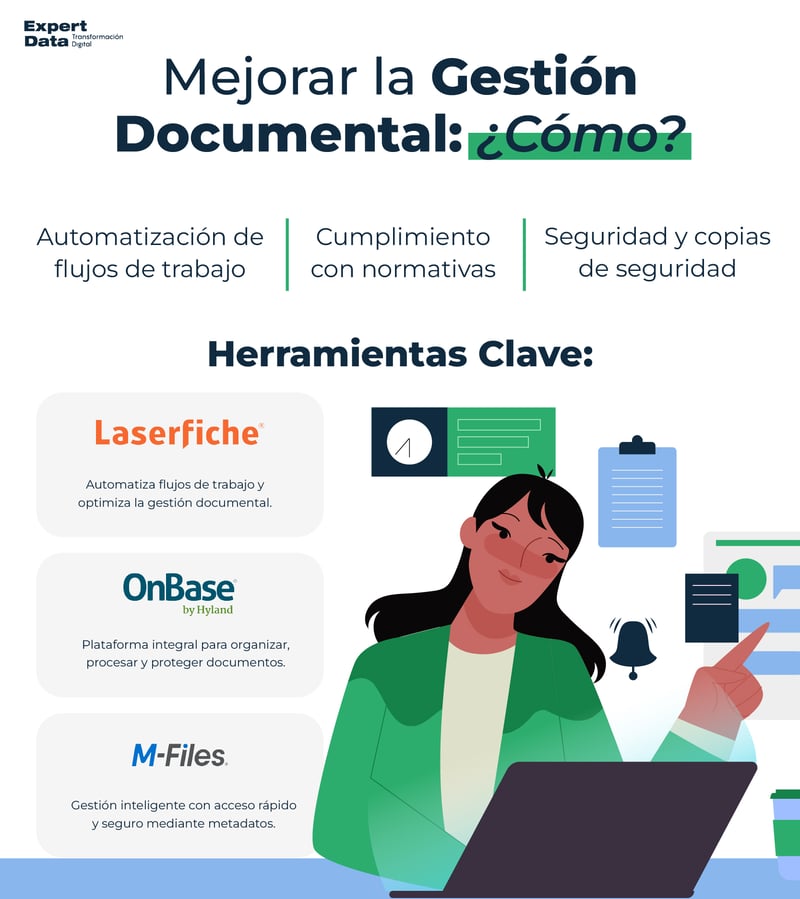 Expert Data Transformación Digital

Mejorar la Gestión Documental: ¿Cómo?

Automatización de flujos de trabajo

Cumplimiento con normativas

Seguridad y copias de seguridad

Herramientas Clave:

Laserfiche

Automatiza flujos de trabajo y optimiza la gestión documental.

OnBase by Hyland

Plataforma integral para organizar, procesar y proteger documentos.

M-Files

Gestión inteligente con acceso rápido y seguro mediante metadatos.